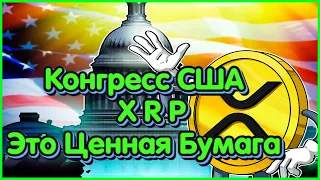 Конгресс США
X R P
Это Ценная Бумага